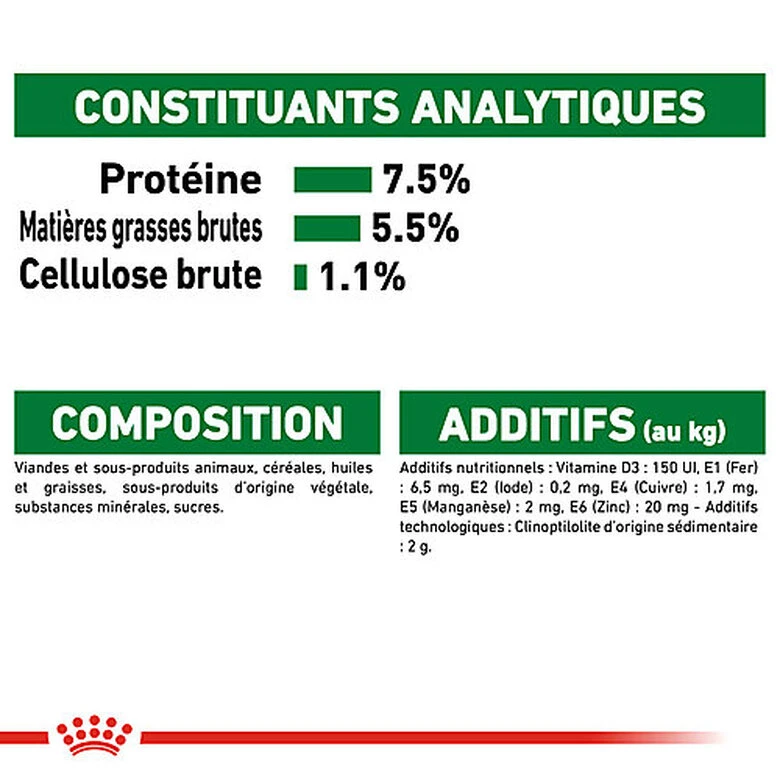 CONSTITUANTS ANALYTIQUES

Protéine 7.5%
Matières grasses brutes 5.5%
Cellulose brute 1.1%

COMPOSITION

Viandes et sous-produits animaux, céréales, huiles et graisses, sous-produits d'origine végétale, substances minérales, sucres.

ADDITIFS (au kg)

Additifs nutritionnels : Vitamine D3 : 150 UI, E1 (Fer) : 6,5 mg, E2 (Iode) : 0,2 mg, E4 (Cuivre) : 1,7 mg, E5 (Manganèse) : 2 mg, E6 (Zinc) : 20 mg - Additifs technologiques : Clinoptilolite d'origine sédimentaire : 2 g.